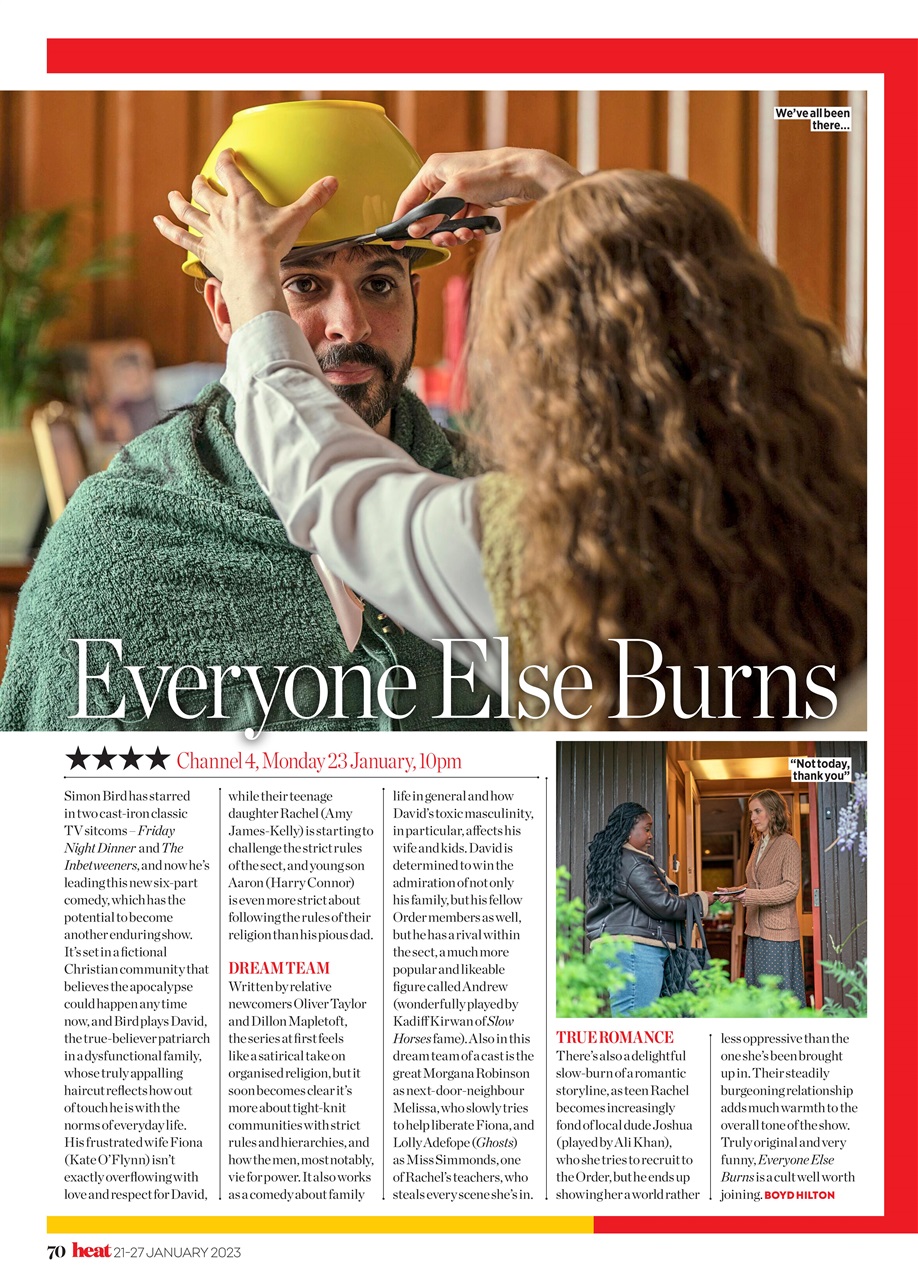 We've all been there...

Everyone Else Burns

★★★★ Channel 4, Monday 23 January, 10pm

Simon Bird has starred in two cast-iron classic TV sitcoms – Friday Night Dinner and The Inbetweeners, and now he's leading this new six-part comedy, which has the potential to become another enduring show. It's set in a fictional Christian community that believes the apocalypse could happen any time now, and Bird plays David, the true-believer patriarch in a dysfunctional family, whose truly appalling haircut reflects how out of touch he is with the norms of everyday life. His frustrated wife Fiona (Kate O'Flynn) isn't exactly overflowing with love and respect for David, while their teenage daughter Rachel (Amy James-Kelly) is starting to challenge the strict rules of the sect, and young son Aaron (Harry Connor) is even more strict about following the rules of their religion than his pious dad.

DREAM TEAM

Written by relative newcomers Oliver Taylor and Dillon Mapletoft, the series at first feels like a satirical take on organised religion, but it soon becomes clear it's more about tight-knit communities with strict rules and hierarchies, and how the men, most notably, vie for power. It also works as a comedy about family life in general and how David's toxic masculinity, in particular, affects his wife and kids. David is determined to win the admiration of not only his family, but his fellow Order members as well, but he has a rival within the sect, a much more popular and likeable figure called Andrew (wonderfully played by Kadiff Kirwan of Slow Horses fame). Also in this dream team of a cast is the great Morgana Robinson as next-door-neighbour Melissa, who slowly tries to help liberate Fiona, and Lolly Adefope (Ghosts) as Miss Simmonds, one of Rachel's teachers, who steals every scene she's in.

"Not today, thank you"

TRUE ROMANCE

There's also a delightful slow-burn of a romantic storyline, as teen Rachel becomes increasingly fond of local dude Joshua (played by Ali Khan), who she tries to recruit to the Order, but he ends up showing her a world rather less oppressive than the one she's been brought up in. Their steadily burgeoning relationship adds much warmth to the overall tone of the show. Truly original and very funny, Everyone Else Burns is a cult well worth joining. BOYD HILTON

70 heat 21-27 JANUARY 2023